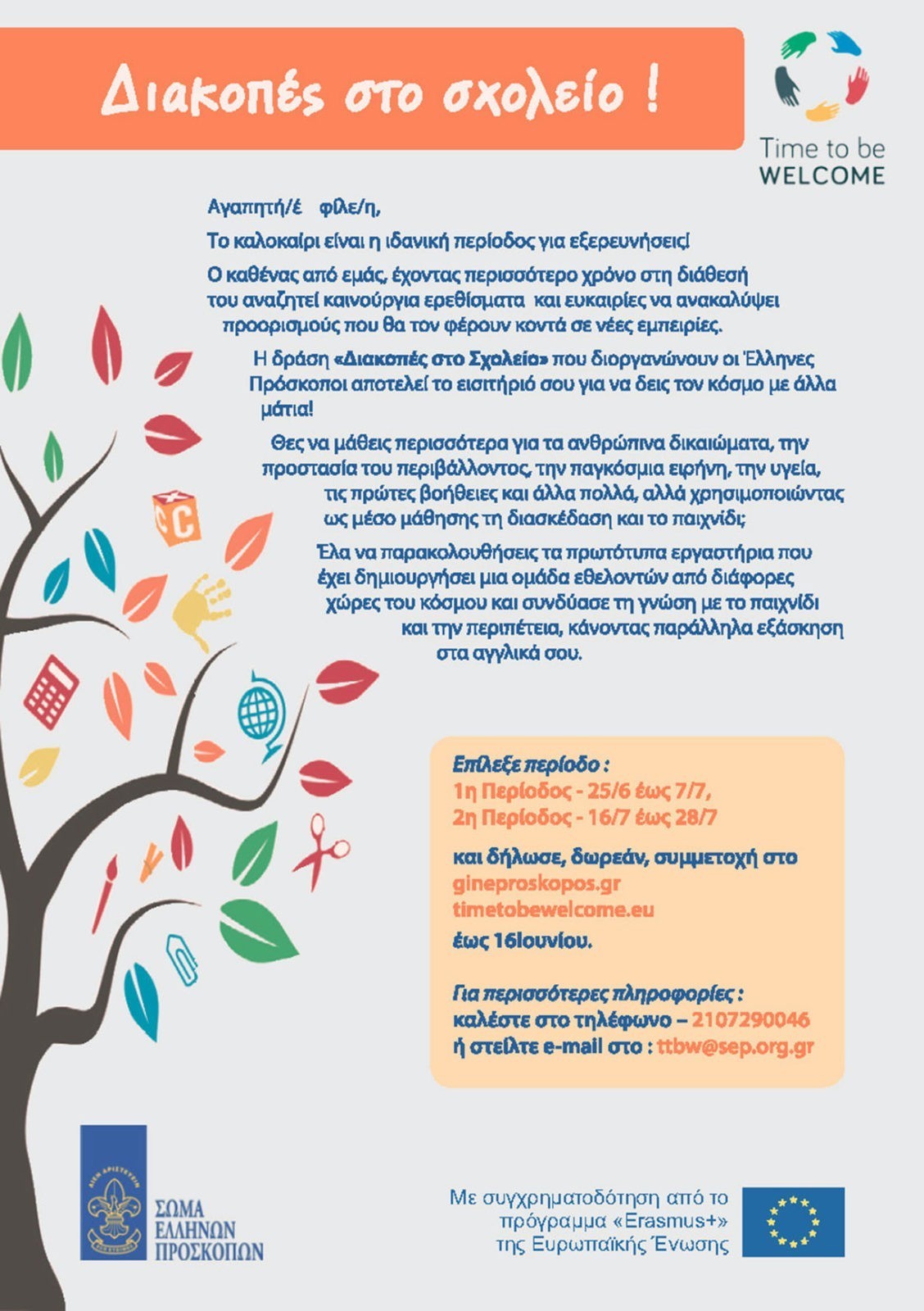 Διακοπές στο σχολείο !

Time to be WELCOME

Αγαπητή/έ φίλε/η,

Το καλοκαίρι είναι η ιδανική περίοδος για εξερευνήσεις!

Ο καθένας από εμάς, έχοντας περισσότερο χρόνο στη διάθεσή του αναζητεί καινούργια ερεθίσματα και ευκαιρίες να ανακαλύψει προορισμούς που θα τον φέρουν κοντά σε νέες εμπειρίες.

Η δράση «Διακοπές στο Σχολείο» που διοργανώνουν οι Έλληνες Πρόσκοποι αποτελεί το εισιτήριό σου για να δεις τον κόσμο με άλλα μάτια!

Θες να μάθεις περισσότερα για τα ανθρώπινα δικαιώματα, την προστασία του περιβάλλοντος, την παγκόσμια ειρήνη, την υγεία, τις πρώτες βοήθειες και άλλα πολλά, αλλά χρησιμοποιώντας ως μέσο μάθησης τη διασκέδαση και το παιχνίδι;

Έλα να παρακολουθήσεις τα πρωτότυπα εργαστήρια που έχει δημιουργήσει μια ομάδα εθελοντών από διάφορες χώρες του κόσμου και συνδύασε τη γνώση με το παιχνίδι και την περιπέτεια, κάνοντας παράλληλα εξάσκηση στα αγγλικά σου.

Επίλεξε περίοδο :
1η Περίοδος - 25/6 έως 7/7,
2η Περίοδος - 16/7 έως 28/7

και δήλωσε, δωρεάν, συμμετοχή στο
gineproskopos.gr
timetobewelcome.eu
έως 16Ιουνίου.

Για περισσότερες πληροφορίες :
καλέστε στο τηλέφωνο – 2107290046
ή στείλτε e-mail στο : ttbw@sep.org.gr

ΣΩΜΑ ΕΛΛΗΝΩΝ ΠΡΟΣΚΟΠΩΝ

Με συγχρηματοδότηση από το πρόγραμμα «Erasmus+» της Ευρωπαϊκής Ένωσης